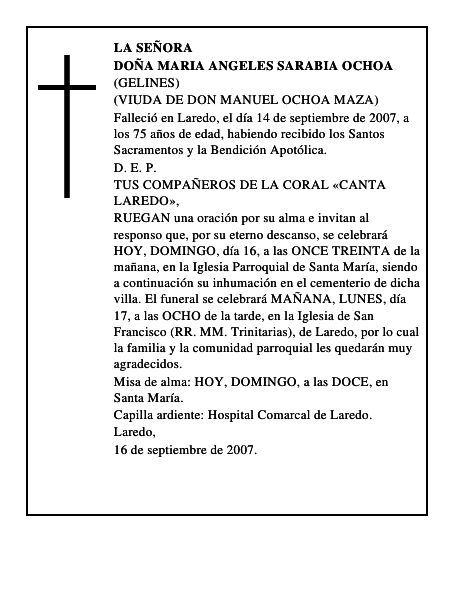 LA SEÑORA
DOÑA MARIA ANGELES SARABIA OCHOA
(GELINES)
(VIUDA DE DON MANUEL OCHOA MAZA)
Falleció en Laredo, el día 14 de septiembre de 2007, a los 75 años de edad, habiendo recibido los Santos Sacramentos y la Bendición Apotólica.
D. E. P.
TUS COMPAÑEROS DE LA CORAL «CANTA LAREDO»,
RUEGAN una oración por su alma e invitan al responso que, por su eterno descanso, se celebrará HOY, DOMINGO, día 16, a las ONCE TREINTA de la mañana, en la Iglesia Parroquial de Santa María, siendo a continuación su inhumación en el cementerio de dicha villa. El funeral se celebrará MAÑANA, LUNES, día 17, a las OCHO de la tarde, en la Iglesia de San Francisco (RR. MM. Trinitarias), de Laredo, por lo cual la familia y la comunidad parroquial les quedarán muy agradecidos.
Misa de alma: HOY, DOMINGO, a las DOCE, en Santa María.
Capilla ardiente: Hospital Comarcal de Laredo.
Laredo,
16 de septiembre de 2007.